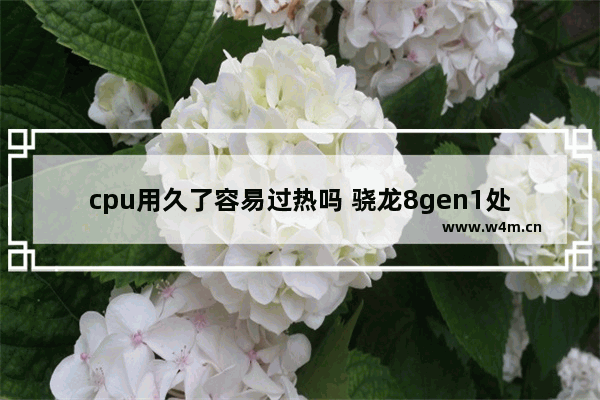 cpu用久了容易过热吗 骁龙8gen1处

www.w4m.cn